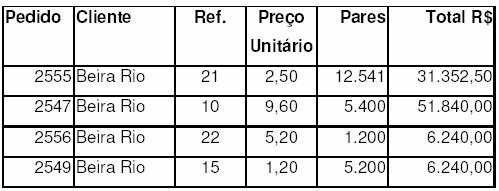 | Pedido | Cliente | Ref. | Preço Unitário | Pares | Total R$ |
|---|---|---|---|---|---|
| 2555 | Beira Rio | 21 | 2,50 | 12.541 | 31.352,50 |
| 2547 | Beira Rio | 10 | 9,60 | 5.400 | 51.840,00 |
| 2556 | Beira Rio | 22 | 5,20 | 1.200 | 6.240,00 |
| 2549 | Beira Rio | 15 | 1,20 | 5.200 | 6.240,00 |